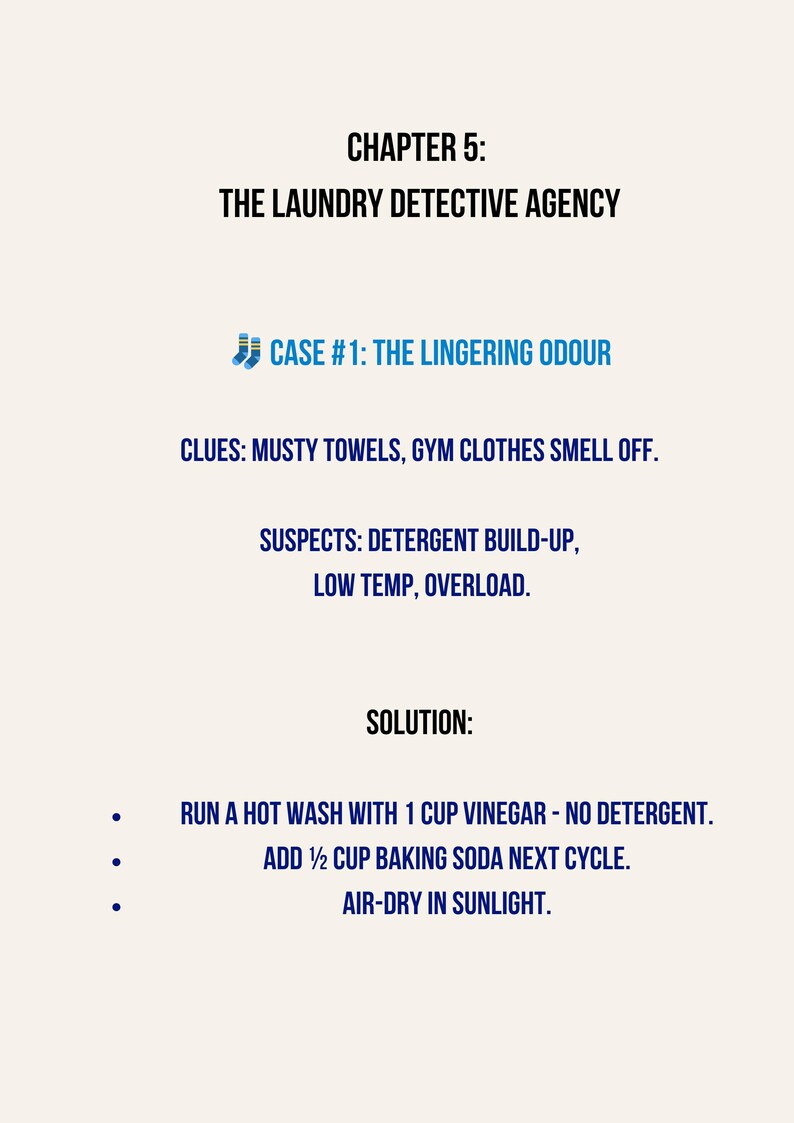 CHAPTER 5:
THE LAUNDRY DETECTIVE AGENCY

🧦 CASE #1: THE LINGERING ODOUR

CLUES: MUSTY TOWELS, GYM CLOTHES SMELL OFF.

SUSPECTS: DETERGENT BUILD-UP, LOW TEMP, OVERLOAD.

SOLUTION:

- RUN A HOT WASH WITH 1 CUP VINEGAR - NO DETERGENT.
- ADD ½ CUP BAKING SODA NEXT CYCLE.
- AIR-DRY IN SUNLIGHT.